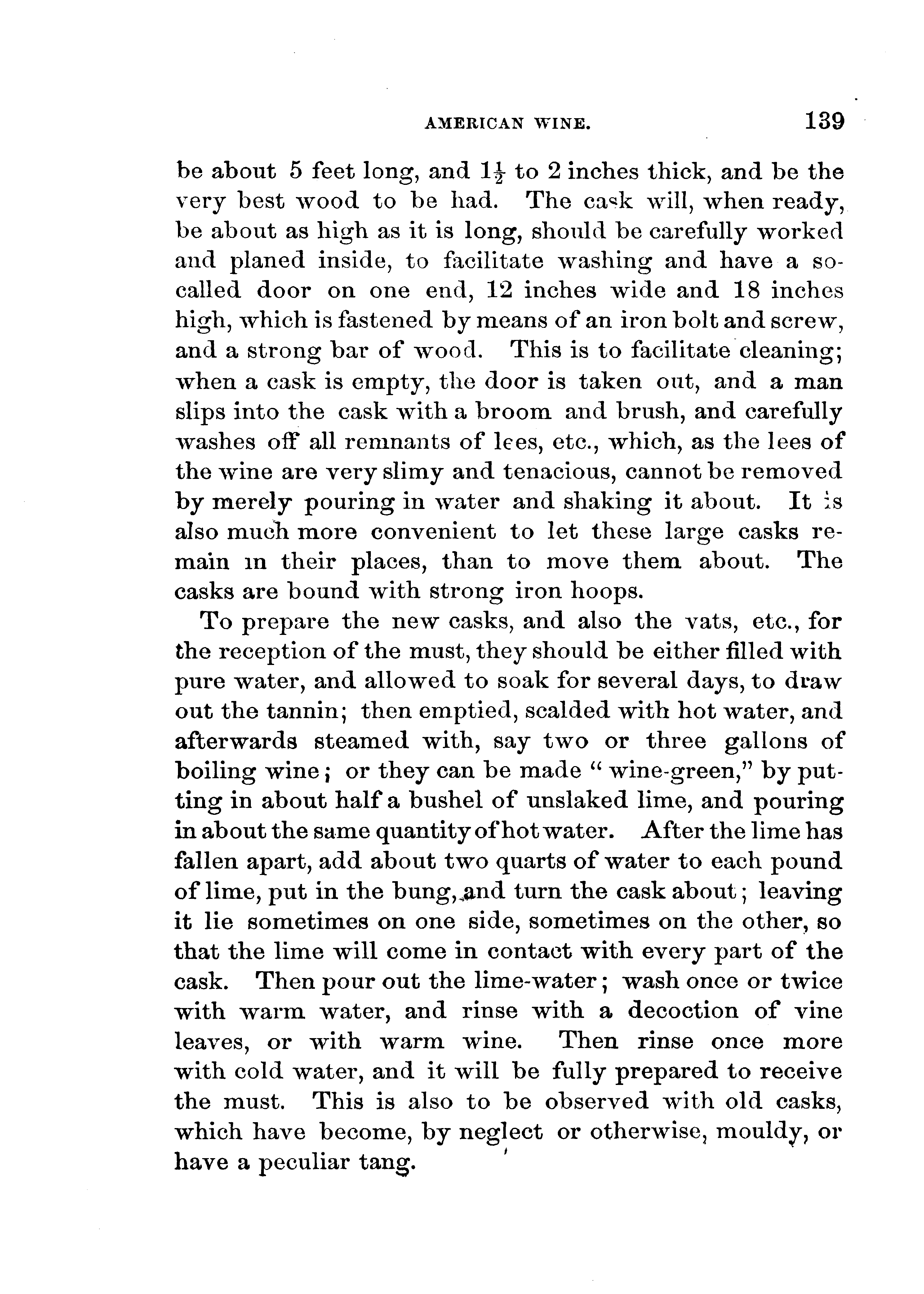 AMERICAN WINE. 139

be about 5 feet long, and $1\frac{1}{2}$ to 2 inches thick, and be the very best wood to be had. The cask will, when ready, be about as high as it is long, should be carefully worked and planed inside, to facilitate washing and have a so-called door on one end, 12 inches wide and 18 inches high, which is fastened by means of an iron bolt and screw, and a strong bar of wood. This is to facilitate cleaning; when a cask is empty, the door is taken out, and a man slips into the cask with a broom and brush, and carefully washes off all remnants of lees, etc., which, as the lees of the wine are very slimy and tenacious, cannot be removed by merely pouring in water and shaking it about. It is also much more convenient to let these large casks remain in their places, than to move them about. The casks are bound with strong iron hoops.

To prepare the new casks, and also the vats, etc., for the reception of the must, they should be either filled with pure water, and allowed to soak for several days, to draw out the tannin; then emptied, scalded with hot water, and afterwards steamed with, say two or three gallons of boiling wine; or they can be made "wine-green," by putting in about half a bushel of unslaked lime, and pouring in about the same quantity of hot water. After the lime has fallen apart, add about two quarts of water to each pound of lime, put in the bung, and turn the cask about; leaving it lie sometimes on one side, sometimes on the other, so that the lime will come in contact with every part of the cask. Then pour out the lime-water; wash once or twice with warm water, and rinse with a decoction of vine leaves, or with warm wine. Then rinse once more with cold water, and it will be fully prepared to receive the must. This is also to be observed with old casks, which have become, by neglect or otherwise, mouldy, or have a peculiar tang.